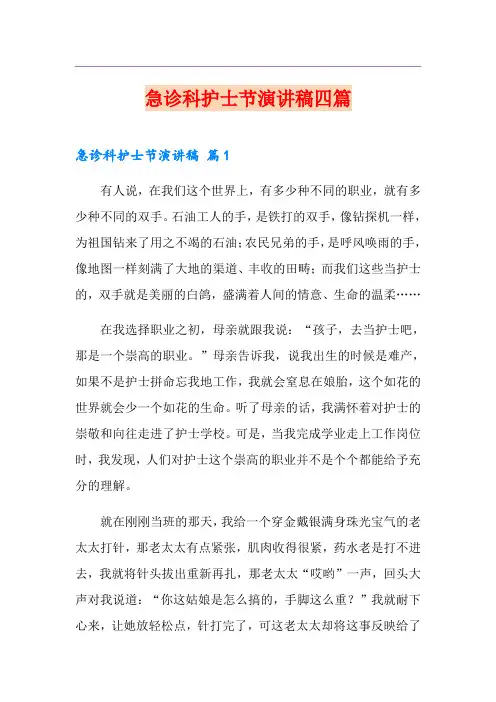 急诊科护士节演讲稿四篇

急诊科护士节演讲稿 篇1

有人说，在我们这个世界上，有多少种不同的职业，就有多少种不同的双手。石油工人的手，是铁打的双手，像钻探机一样，为祖国钻来了用之不竭的石油；农民兄弟的手，是呼风唤雨的手，像地图一样刻满了大地的渠道、丰收的田畴；而我们这些当护士的，双手就是美丽的白鸽，盛满着人间的情意、生命的温柔……

在我选择职业之初，母亲就跟我说：“孩子，去当护士吧，那是一个崇高的职业。”母亲告诉我，说我出生的时候是难产，如果不是护士拼命忘我地工作，我就会窒息在娘胎，这个如花的世界就会少一个如花的生命。听了母亲的话，我满怀着对护士的崇敬和向往走进了护士学校。可是，当我完成学业走上工作岗位时，我发现，人们对护士这个崇高的职业并不是个个都能给予充分的理解。

就在刚刚当班的那天，我给一个穿金戴银满身珠光宝气的老太太打针，那老太太有点紧张，肌肉收得很紧，药水老是打不进去，我就将针头拔出重新再扎，那老太太“哎哟”一声，回头大声对我说道：“你这姑娘是怎么搞的，手脚这么重？”我就耐下心来，让她放轻松点，针打完了，可这老太太却将这事反映给了